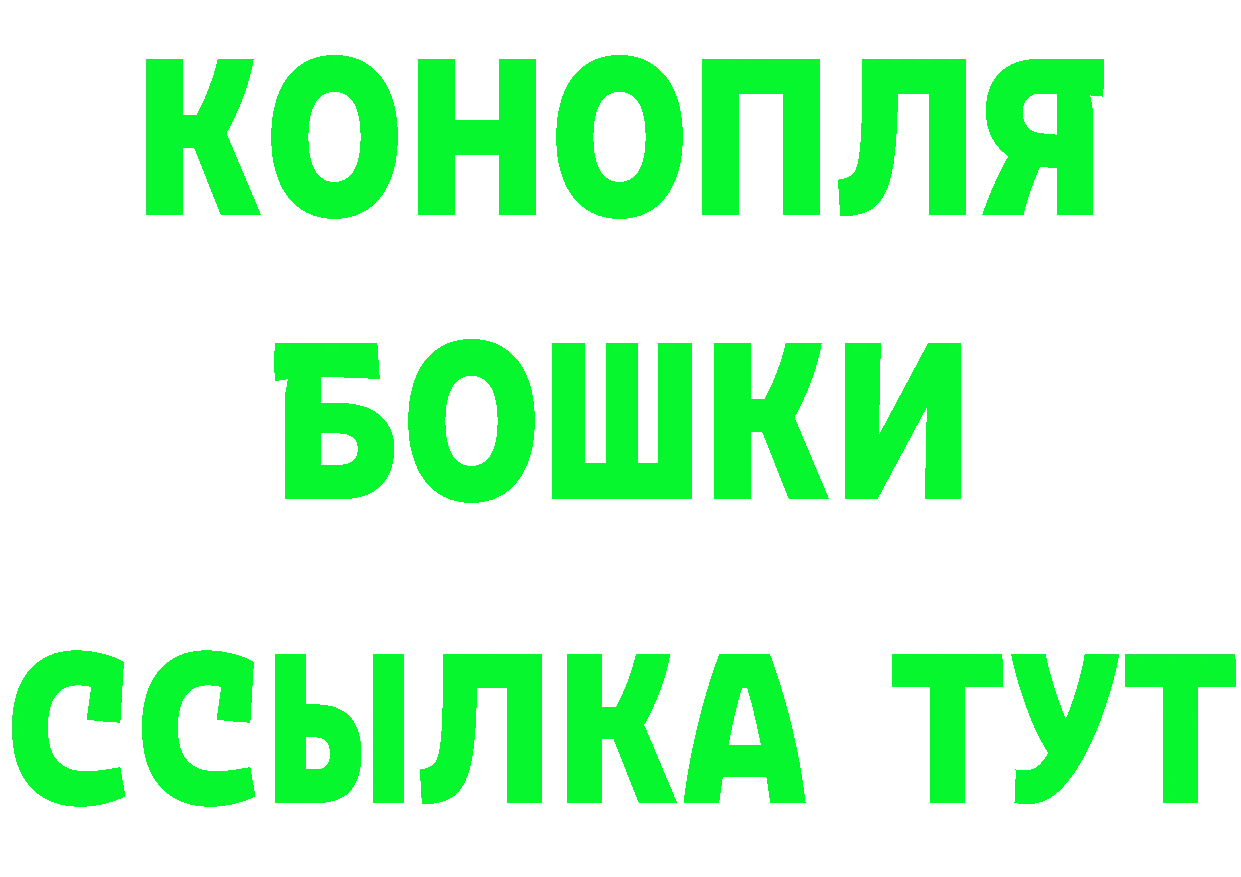 КОНОПЛЯ
БОШКИ
ССЫЛКА ТУТ